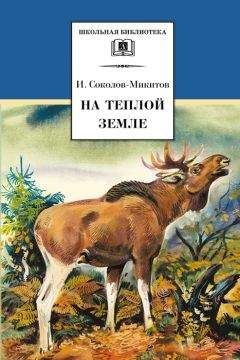 ШКОЛЬНАЯ БИБЛИОТЕКА

И. Соколов-Микитов

НА ТЕПЛОЙ ЗЕМЛЕ